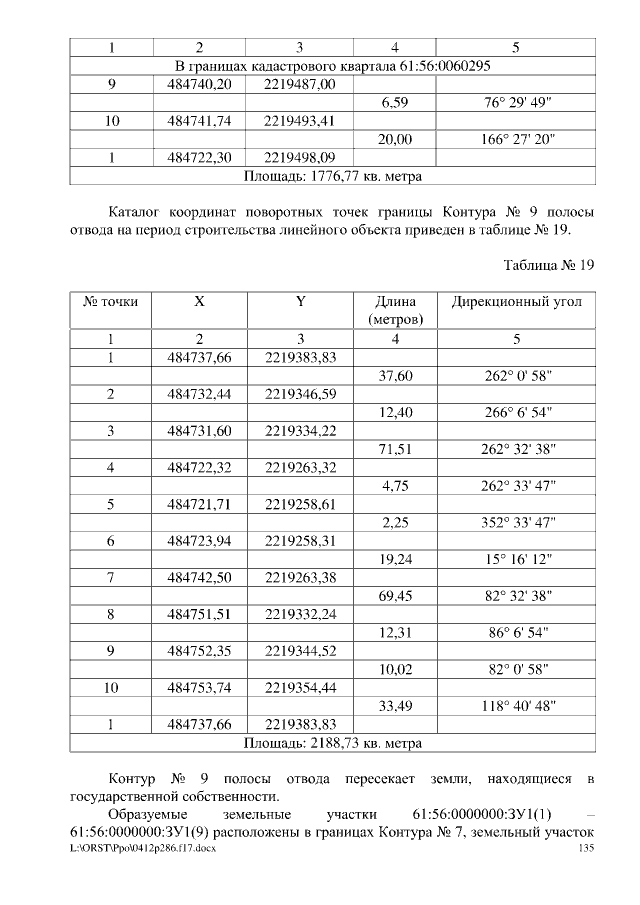 | 1 | 2 | 3 | 4 | 5 |
|---|---|---|---|---|
| В границах кадастрового квартала 61:56:0060295 | | | | |
| 9 | 484740,20 | 2219487,00 | | |
| | | | 6,59 | 76° 29' 49" |
| 10 | 484741,74 | 2219493,41 | | |
| | | | 20,00 | 166° 27' 20" |
| 1 | 484722,30 | 2219498,09 | | |
| Площадь: 1776,77 кв. метра | | | | |

Каталог координат поворотных точек границы Контура № 9 полосы отвода на период строительства линейного объекта приведен в таблице № 19.

Таблица № 19

| № точки | X | Y | Длина (метров) | Дирекционный угол |
|---|---|---|---|---|
| 1 | 2 | 3 | 4 | 5 |
| 1 | 484737,66 | 2219383,83 | | |
| | | | 37,60 | 262° 0' 58" |
| 2 | 484732,44 | 2219346,59 | | |
| | | | 12,40 | 266° 6' 54" |
| 3 | 484731,60 | 2219334,22 | | |
| | | | 71,51 | 262° 32' 38" |
| 4 | 484722,32 | 2219263,32 | | |
| | | | 4,75 | 262° 33' 47" |
| 5 | 484721,71 | 2219258,61 | | |
| | | | 2,25 | 352° 33' 47" |
| 6 | 484723,94 | 2219258,31 | | |
| | | | 19,24 | 15° 16' 12" |
| 7 | 484742,50 | 2219263,38 | | |
| | | | 69,45 | 82° 32' 38" |
| 8 | 484751,51 | 2219332,24 | | |
| | | | 12,31 | 86° 6' 54" |
| 9 | 484752,35 | 2219344,52 | | |
| | | | 10,02 | 82° 0' 58" |
| 10 | 484753,74 | 2219354,44 | | |
| | | | 33,49 | 118° 40' 48" |
| 1 | 484737,66 | 2219383,83 | | |
| Площадь: 2188,73 кв. метра | | | | |

Контур № 9 полосы отвода пересекает земли, находящиеся в государственной собственности.

Образуемые земельные участки 61:56:0000000:ЗУ1(1) – 61:56:0000000:ЗУ1(9) расположены в границах Контура № 7, земельный участок

L:\ORST\Ppo\0412p286.f17.docx 135